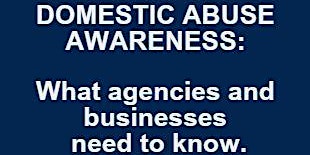 DOMESTIC ABUSE AWARENESS:

What agencies and businesses need to know.